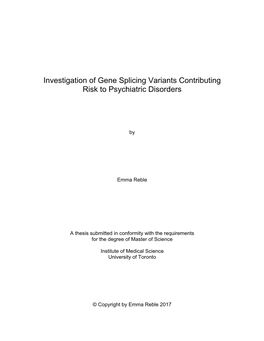 Investigation of Gene Splicing Variants Contributing Risk to Psychiatric Disorders

by

Emma Reble

A thesis submitted in conformity with the requirements for the degree of Master of Science

Institute of Medical Science
University of Toronto

© Copyright by Emma Reble 2017